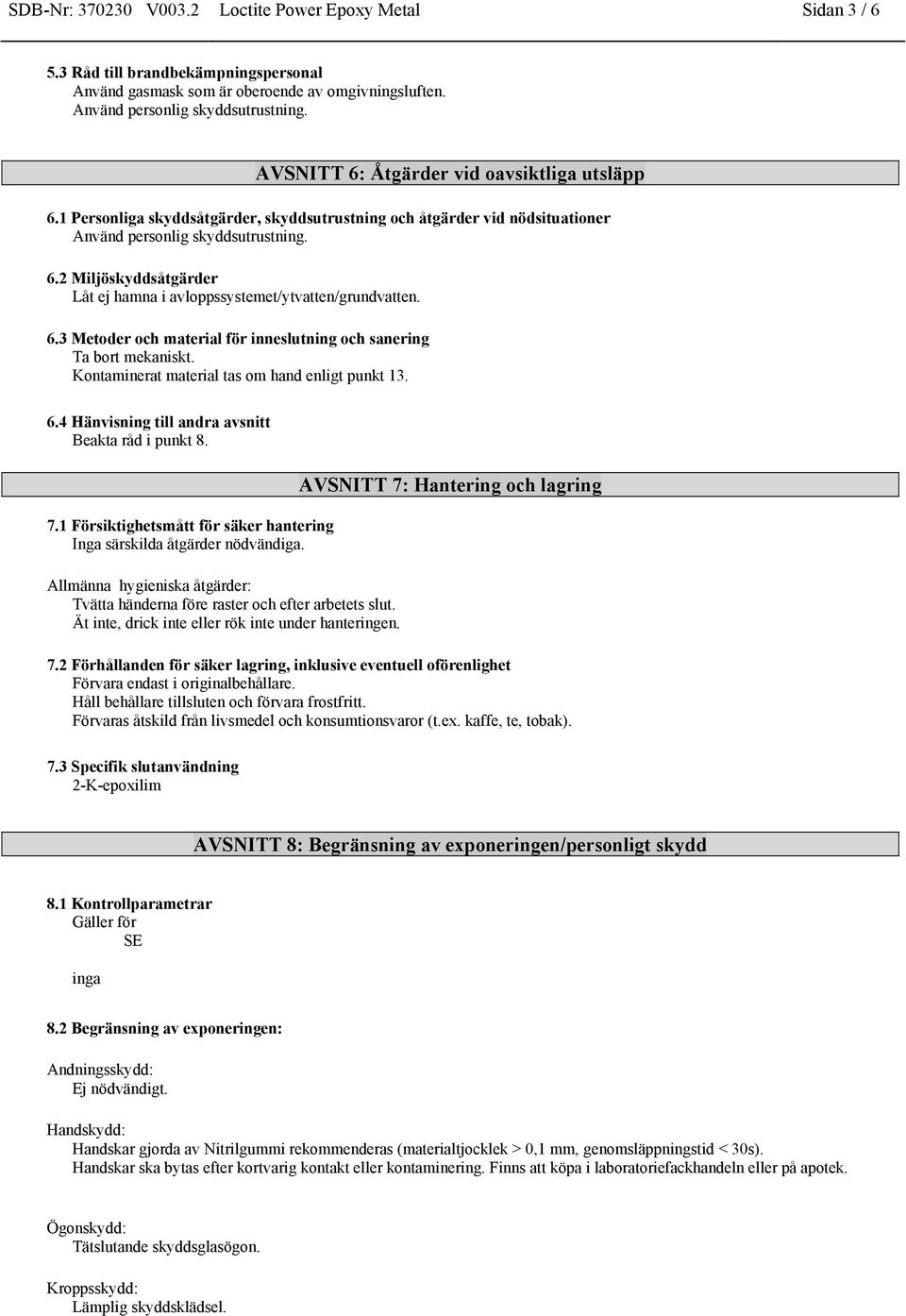 SDB-Nr: 370230 V003.2 Loctite Power Epoxy Metal Sidan 3 / 6

5.3 Råd till brandbekämpningspersonal
Använd gasmask som är oberoende av omgivningsluften.
Använd personlig skyddsutrustning.

AVSNITT 6: Åtgärder vid oavsiktliga utsläpp

6.1 Personliga skyddsåtgärder, skyddsutrustning och åtgärder vid nödsituationer
Använd personlig skyddsutrustning.

6.2 Miljöskyddsåtgärder
Låt ej hamna i avloppssystemet/ytvatten/grundvatten.

6.3 Metoder och material för inneslutning och sanering
Ta bort mekaniskt.
Kontaminerat material tas om hand enligt punkt 13.

6.4 Hänvisning till andra avsnitt
Beakta råd i punkt 8.

AVSNITT 7: Hantering och lagring

7.1 Försiktighetsmått för säker hantering
Inga särskilda åtgärder nödvändiga.

Allmänna hygieniska åtgärder:
Tvätta händerna före raster och efter arbetets slut.
Ät inte, drick inte eller rök inte under hanteringen.

7.2 Förhållanden för säker lagring, inklusive eventuell oförenlighet
Förvara endast i originalbehållare.
Håll behållare tillsluten och förvara frostfritt.
Förvaras åtskild från livsmedel och konsumtionsvaror (t.ex. kaffe, te, tobak).

7.3 Specifik slutanvändning
2-K-epoxilim

AVSNITT 8: Begränsning av exponeringen/personligt skydd

8.1 Kontrollparametrar
Gäller för
SE

inga

8.2 Begränsning av exponeringen:

Andningsskydd:
Ej nödvändigt.

Handskydd:
Handskar gjorda av Nitrilgummi rekommenderas (materialtjocklek > 0,1 mm, genomsläppningstid < 30s).
Handskar ska bytas efter kortvarig kontakt eller kontaminering. Finns att köpa i laboratoriefackhandeln eller på apotek.

Ögonskydd:
Tätslutande skyddsglasögon.

Kroppsskydd:
Lämplig skyddsklädsel.